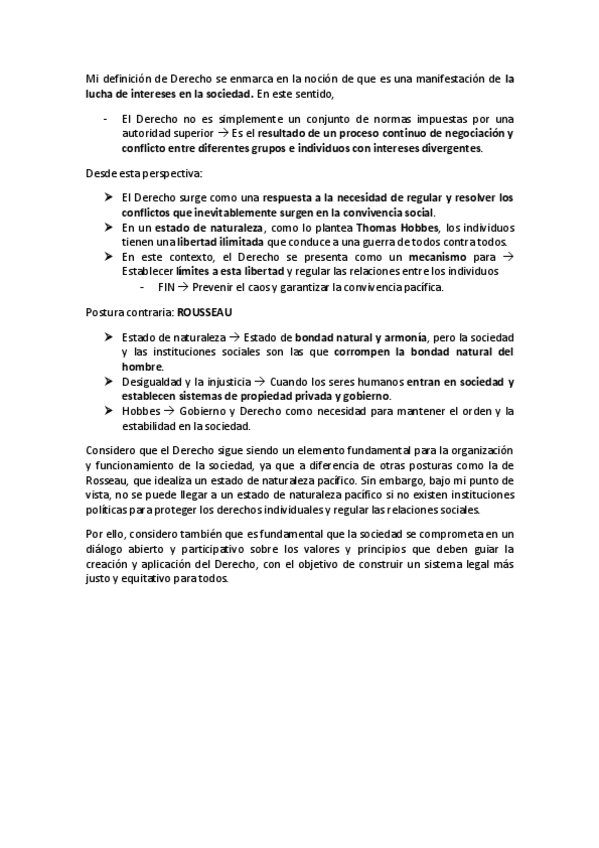 Mi definición de Derecho se enmarca en la noción de que es una manifestación de la lucha de intereses en la sociedad. En este sentido,

- El Derecho no es simplemente un conjunto de normas impuestas por una autoridad superior → Es el resultado de un proceso continuo de negociación y conflicto entre diferentes grupos e individuos con intereses divergentes.

Desde esta perspectiva:

➤ El Derecho surge como una respuesta a la necesidad de regular y resolver los conflictos que inevitablemente surgen en la convivencia social.
➤ En un estado de naturaleza, como lo plantea Thomas Hobbes, los individuos tienen una libertad ilimitada que conduce a una guerra de todos contra todos.
➤ En este contexto, el Derecho se presenta como un mecanismo para → Establecer límites a esta libertad y regular las relaciones entre los individuos
- FIN → Prevenir el caos y garantizar la convivencia pacífica.

Postura contraria: ROUSSEAU

➤ Estado de naturaleza → Estado de bondad natural y armonía, pero la sociedad y las instituciones sociales son las que corrompen la bondad natural del hombre.
➤ Desigualdad y la injusticia → Cuando los seres humanos entran en sociedad y establecen sistemas de propiedad privada y gobierno.
➤ Hobbes → Gobierno y Derecho como necesidad para mantener el orden y la estabilidad en la sociedad.

Considero que el Derecho sigue siendo un elemento fundamental para la organización y funcionamiento de la sociedad, ya que a diferencia de otras posturas como la de Rosseau, que idealiza un estado de naturaleza pacífico. Sin embargo, bajo mi punto de vista, no se puede llegar a un estado de naturaleza pacífico si no existen instituciones políticas para proteger los derechos individuales y regular las relaciones sociales.

Por ello, considero también que es fundamental que la sociedad se comprometa en un diálogo abierto y participativo sobre los valores y principios que deben guiar la creación y aplicación del Derecho, con el objetivo de construir un sistema legal más justo y equitativo para todos.